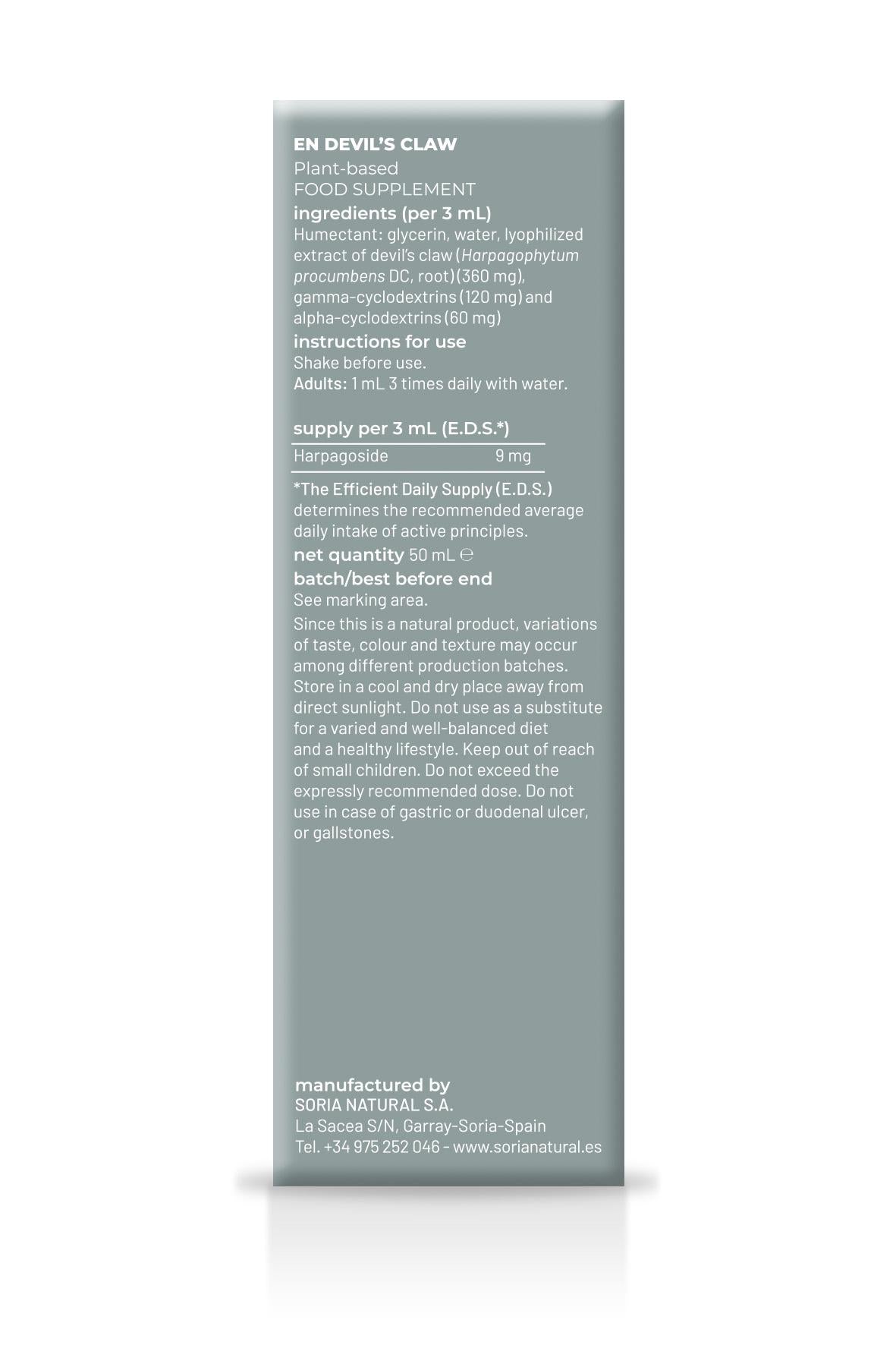 EN DEVIL'S CLAW
Plant-based
FOOD SUPPLEMENT

ingredients (per 3 mL)
Humectant: glycerin, water, lyophilized extract of devil's claw (Harpagophytum procumbens DC, root) (360 mg), gamma-cyclodextrins (120 mg) and alpha-cyclodextrins (60 mg)

instructions for use
Shake before use.
Adults: 1 mL 3 times daily with water.

supply per 3 mL (E.D.S.*)

Harpagoside 9 mg

*The Efficient Daily Supply (E.D.S.) determines the recommended average daily intake of active principles.

net quantity 50 mL ℮

batch/best before end
See marking area.

Since this is a natural product, variations of taste, colour and texture may occur among different production batches. Store in a cool and dry place away from direct sunlight. Do not use as a substitute for a varied and well-balanced diet and a healthy lifestyle. Keep out of reach of small children. Do not exceed the expressly recommended dose. Do not use in case of gastric or duodenal ulcer, or gallstones.

manufactured by
SORIA NATURAL S.A.
La Sacea S/N, Garray-Soria-Spain
Tel. +34 975 252 046 - www.sorianatural.es